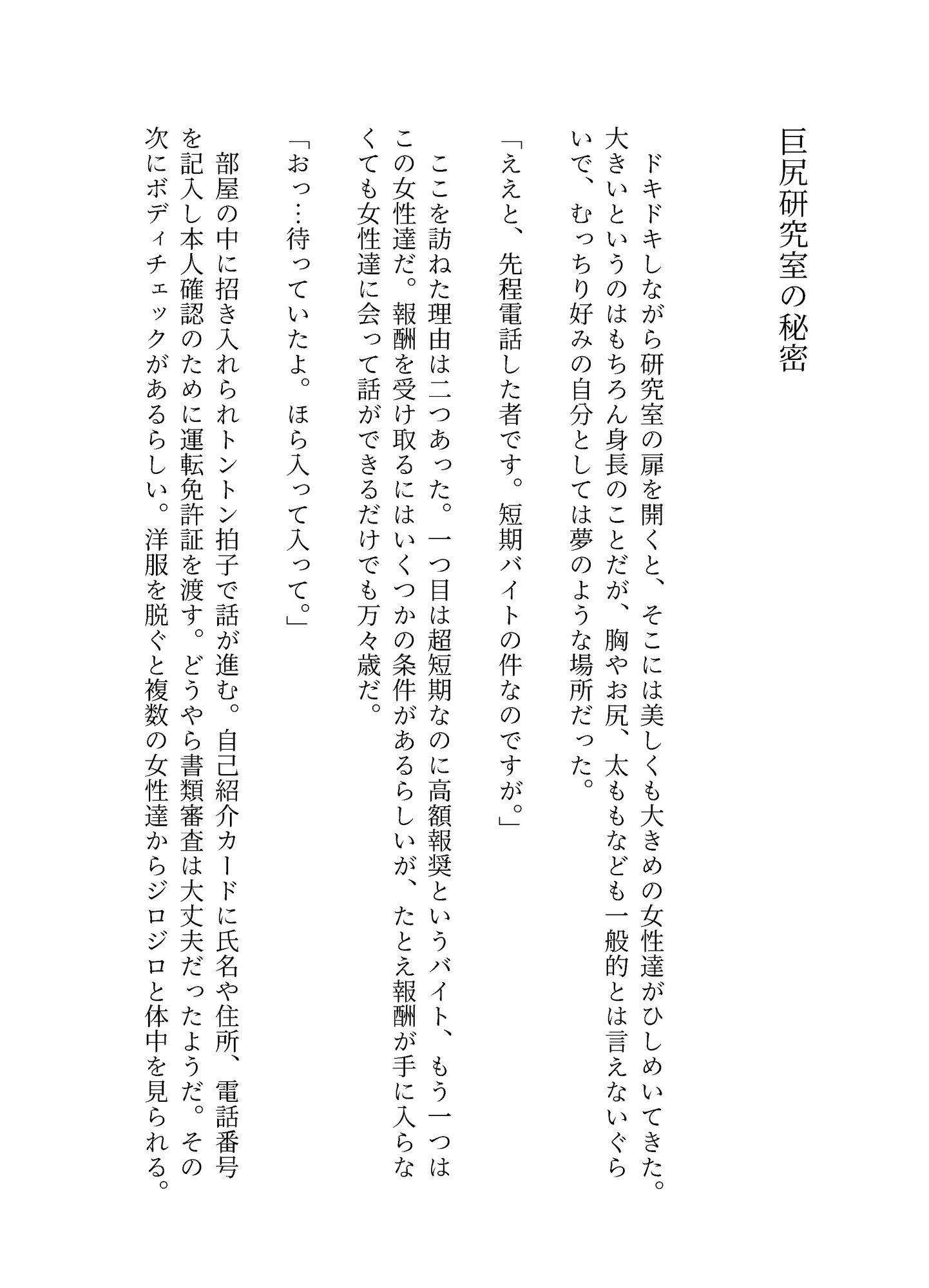 巨尻研究室の秘密

ドキドキしながら研究室の扉を開くと、そこには美しくも大きめの女性達がひしめいてきた。大きいというのはもちろん身長のことだが、胸やお尻、太ももなども一般的とは言えないぐらいで、むっちり好みの自分としては夢のような場所だった。

「ええと、先程電話した者です。短期バイトの件なのですが。」

ここを訪ねた理由は二つあった。一つ目は超短期なのに高額報奨というバイト、もう一つはこの女性達だ。報酬を受け取るにはいくつかの条件があるらしいが、たとえ報酬が手に入らなくても女性達に会って話ができるだけでも万々歳だ。

「おっ…待っていたよ。ほら入って入って。」

部屋の中に招き入れられトントン拍子で話が進む。自己紹介カードに氏名や住所、電話番号を記入し本人確認のために運転免許証を渡す。どうやら書類審査は大丈夫だったようだ。その次にボディチェックがあるらしい。洋服を脱ぐと複数の女性達からジロジロと体中を見られる。